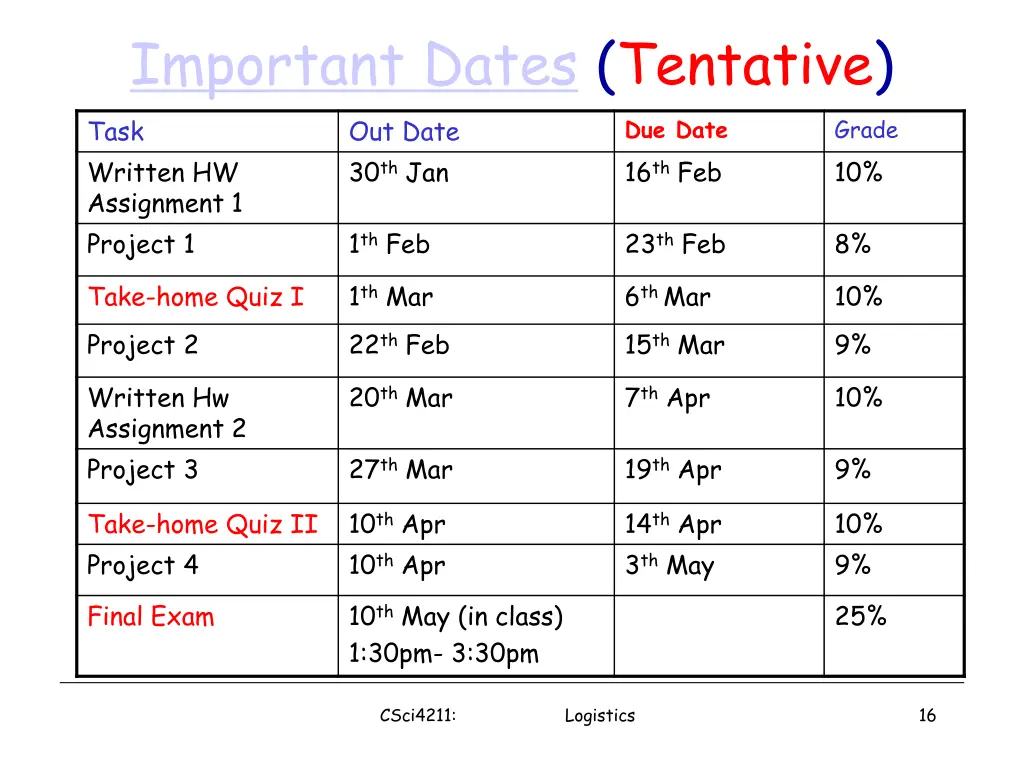 Important Dates (Tentative)

| Task | Out Date | Due Date | Grade |
|---|---|---|---|
| Written HW Assignment 1 | 30$^{th}$ Jan | 16$^{th}$ Feb | 10% |
| Project 1 | 1$^{th}$ Feb | 23$^{th}$ Feb | 8% |
| Take-home Quiz I | 1$^{th}$ Mar | 6$^{th}$ Mar | 10% |
| Project 2 | 22$^{th}$ Feb | 15$^{th}$ Mar | 9% |
| Written Hw Assignment 2 | 20$^{th}$ Mar | 7$^{th}$ Apr | 10% |
| Project 3 | 27$^{th}$ Mar | 19$^{th}$ Apr | 9% |
| Take-home Quiz II | 10$^{th}$ Apr | 14$^{th}$ Apr | 10% |
| Project 4 | 10$^{th}$ Apr | 3$^{th}$ May | 9% |
| Final Exam | 10$^{th}$ May (in class) 1:30pm- 3:30pm | | 25% |

CSci4211: Logistics 16